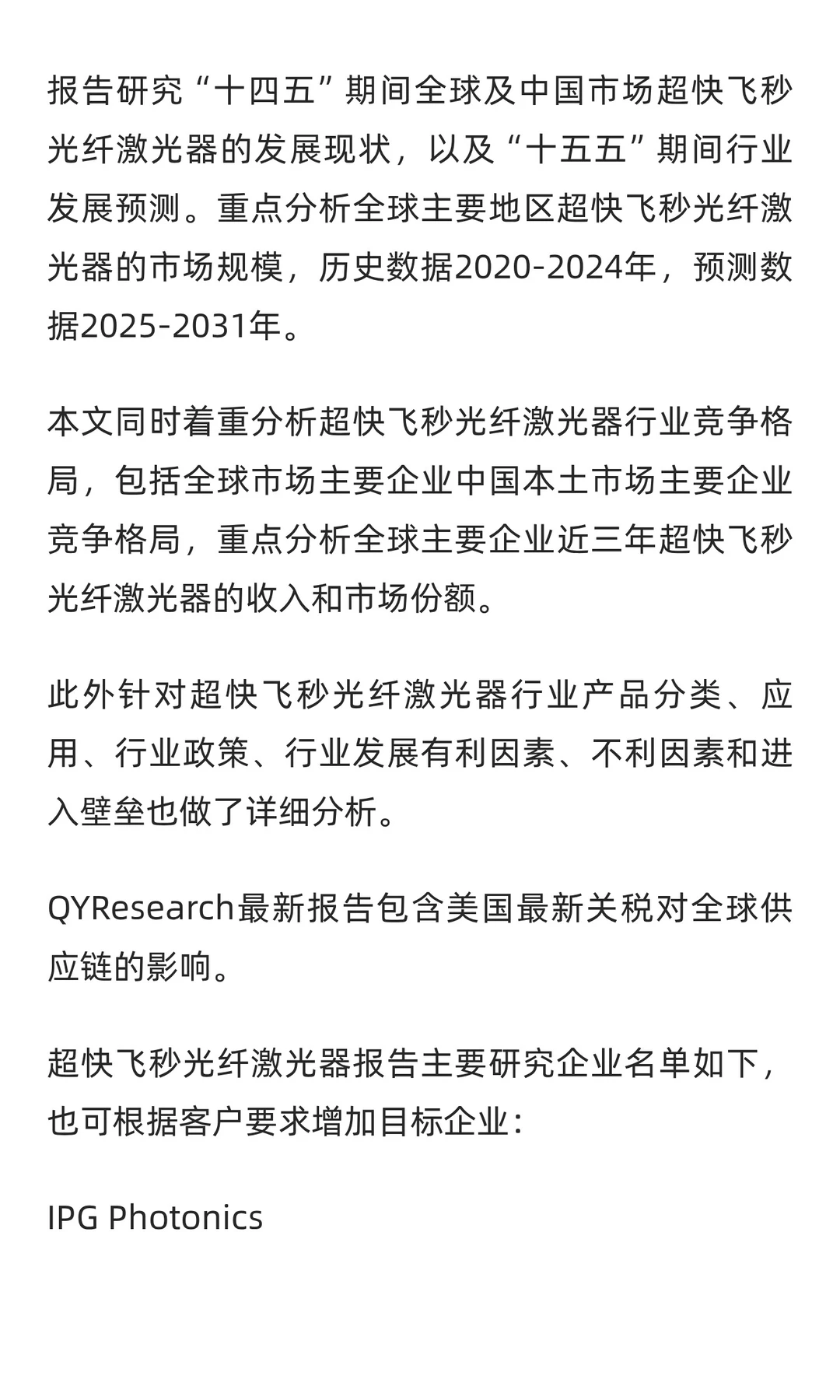 报告研究“十四五”期间全球及中国市场超快飞秒光纤激光器的发展现状，以及“十五五”期间行业发展预测。重点分析全球主要地区超快飞秒光纤激光器的市场规模，历史数据2020-2024年，预测数据2025-2031年。

本文同时着重分析超快飞秒光纤激光器行业竞争格局，包括全球市场主要企业中国本土市场主要企业竞争格局，重点分析全球主要企业近三年超快飞秒光纤激光器的收入和市场份额。

此外针对超快飞秒光纤激光器行业产品分类、应用、行业政策、行业发展有利因素、不利因素和进入壁垒也做了详细分析。

QYResearch最新报告包含美国最新关税对全球供应链的影响。

超快飞秒光纤激光器报告主要研究企业名单如下，也可根据客户要求增加目标企业：

IPG Photonics